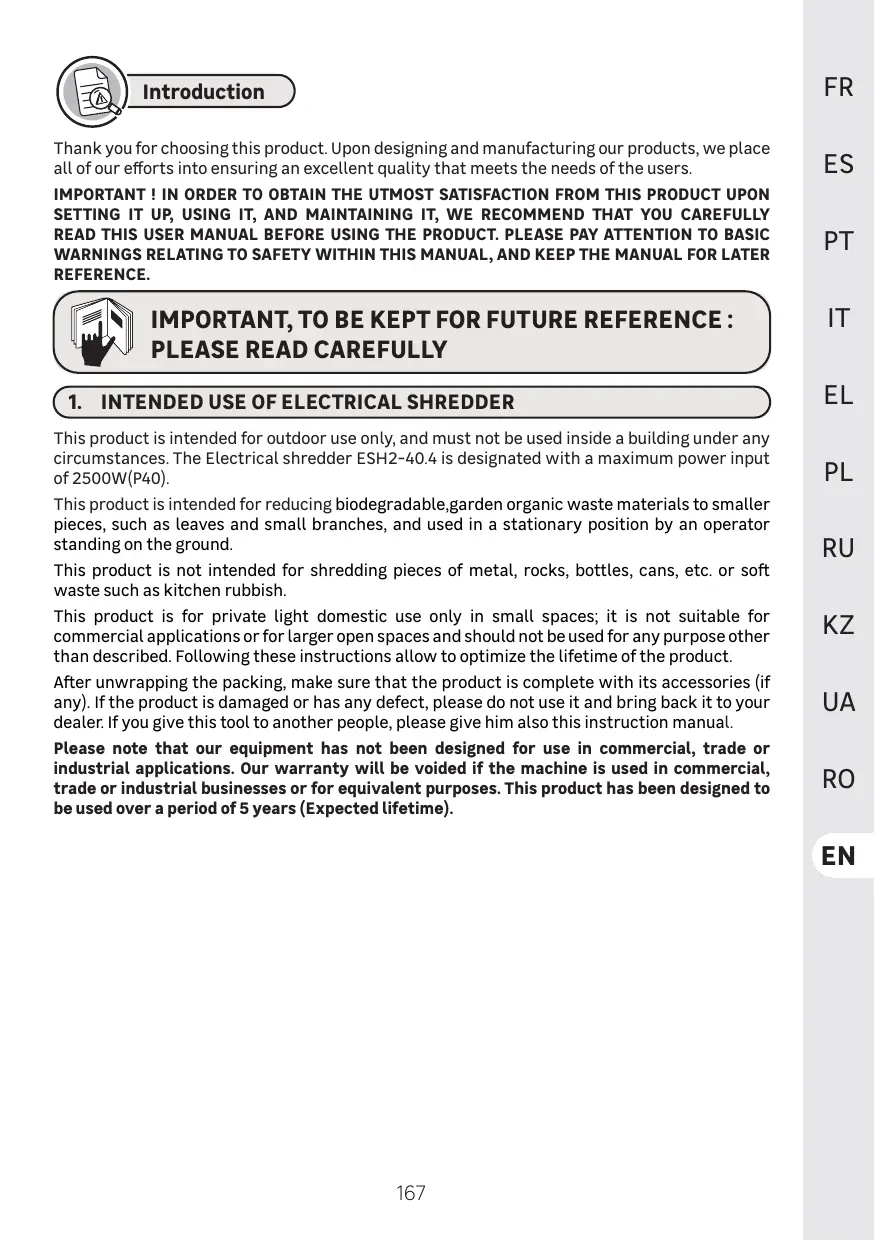 Introduction

Thank you for choosing this product. Upon designing and manufacturing our products, we place all of our efforts into ensuring an excellent quality that meets the needs of the users.

IMPORTANT ! IN ORDER TO OBTAIN THE UTMOST SATISFACTION FROM THIS PRODUCT UPON SETTING IT UP, USING IT, AND MAINTAINING IT, WE RECOMMEND THAT YOU CAREFULLY READ THIS USER MANUAL BEFORE USING THE PRODUCT. PLEASE PAY ATTENTION TO BASIC WARNINGS RELATING TO SAFETY WITHIN THIS MANUAL, AND KEEP THE MANUAL FOR LATER REFERENCE.

IMPORTANT, TO BE KEPT FOR FUTURE REFERENCE : PLEASE READ CAREFULLY

1. INTENDED USE OF ELECTRICAL SHREDDER

This product is intended for outdoor use only, and must not be used inside a building under any circumstances. The Electrical shredder ESH2-40.4 is designated with a maximum power input of 2500W(P40).

This product is intended for reducing biodegradable,garden organic waste materials to smaller pieces, such as leaves and small branches, and used in a stationary position by an operator standing on the ground.

This product is not intended for shredding pieces of metal, rocks, bottles, cans, etc. or soft waste such as kitchen rubbish.

This product is for private light domestic use only in small spaces; it is not suitable for commercial applications or for larger open spaces and should not be used for any purpose other than described. Following these instructions allow to optimize the lifetime of the product.

After unwrapping the packing, make sure that the product is complete with its accessories (if any). If the product is damaged or has any defect, please do not use it and bring back it to your dealer. If you give this tool to another people, please give him also this instruction manual.

Please note that our equipment has not been designed for use in commercial, trade or industrial applications. Our warranty will be voided if the machine is used in commercial, trade or industrial businesses or for equivalent purposes. This product has been designed to be used over a period of 5 years (Expected lifetime).

167

FR
ES
PT
IT
EL
PL
RU
KZ
UA
RO
EN